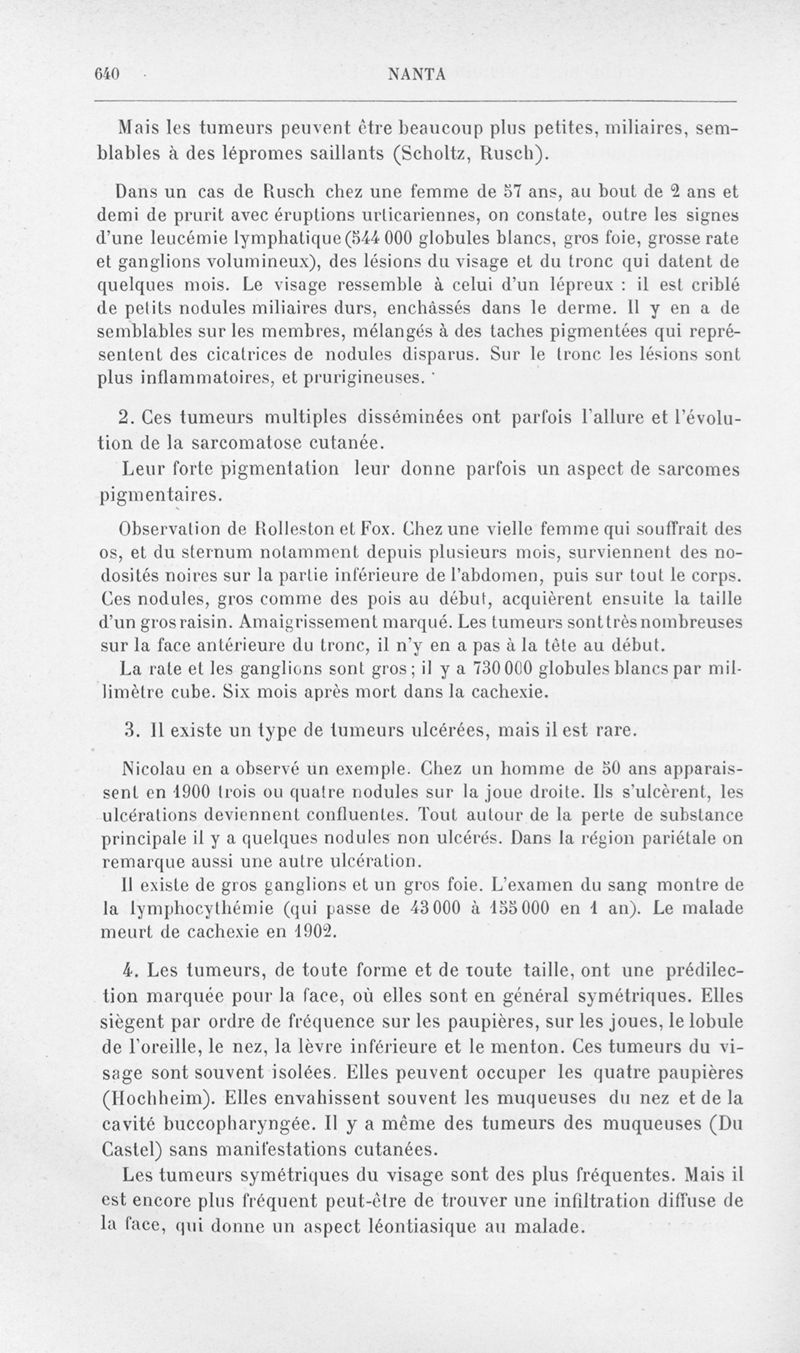 640 NANTA

Mais les tumeurs peuvent être beaucoup plus petites, miliaires, semblables à des lépromes saillants (Scholtz, Rusch).

Dans un cas de Rusch chez une femme de 57 ans, au bout de 2 ans et demi de prurit avec éruptions urticariennes, on constate, outre les signes d'une leucémie lymphatique (544 000 globules blancs, gros foie, grosse rate et ganglions volumineux), des lésions du visage et du tronc qui datent de quelques mois. Le visage ressemble à celui d'un lépreux : il est criblé de petits nodules miliaires durs, enchâssés dans le derme. Il y en a de semblables sur les membres, mélangés à des taches pigmentées qui représentent des cicatrices de nodules disparus. Sur le tronc les lésions sont plus inflammatoires, et prurigineuses.

2. Ces tumeurs multiples disséminées ont parfois l'allure et l'évolution de la sarcomatose cutanée.

Leur forte pigmentation leur donne parfois un aspect de sarcomes pigmentaires.

Observation de Rolleston et Fox. Chez une vielle femme qui souffrait des os, et du sternum notamment depuis plusieurs mois, surviennent des nodosités noires sur la partie inférieure de l'abdomen, puis sur tout le corps. Ces nodules, gros comme des pois au début, acquièrent ensuite la taille d'un gros raisin. Amaigrissement marqué. Les tumeurs sont très nombreuses sur la face antérieure du tronc, il n'y en a pas à la tête au début.

La rate et les ganglions sont gros ; il y a 730 000 globules blancs par millimètre cube. Six mois après mort dans la cachexie.

3. Il existe un type de tumeurs ulcérées, mais il est rare.

Nicolau en a observé un exemple. Chez un homme de 50 ans apparaissent en 1900 trois ou quatre nodules sur la joue droite. Ils s'ulcèrent, les ulcérations deviennent confluentes. Tout autour de la perte de substance principale il y a quelques nodules non ulcérés. Dans la région pariétale on remarque aussi une autre ulcération.

Il existe de gros ganglions et un gros foie. L'examen du sang montre de la lymphocythémie (qui passe de 43 000 à 155 000 en 1 an). Le malade meurt de cachexie en 1902.

4. Les tumeurs, de toute forme et de toute taille, ont une prédilection marquée pour la face, où elles sont en général symétriques. Elles siègent par ordre de fréquence sur les paupières, sur les joues, le lobule de l'oreille, le nez, la lèvre inférieure et le menton. Ces tumeurs du visage sont souvent isolées. Elles peuvent occuper les quatre paupières (Hochheim). Elles envahissent souvent les muqueuses du nez et de la cavité buccopharyngée. Il y a même des tumeurs des muqueuses (Du Castel) sans manifestations cutanées.

Les tumeurs symétriques du visage sont des plus fréquentes. Mais il est encore plus fréquent peut-être de trouver une infiltration diffuse de la face, qui donne un aspect léontiasique au malade.